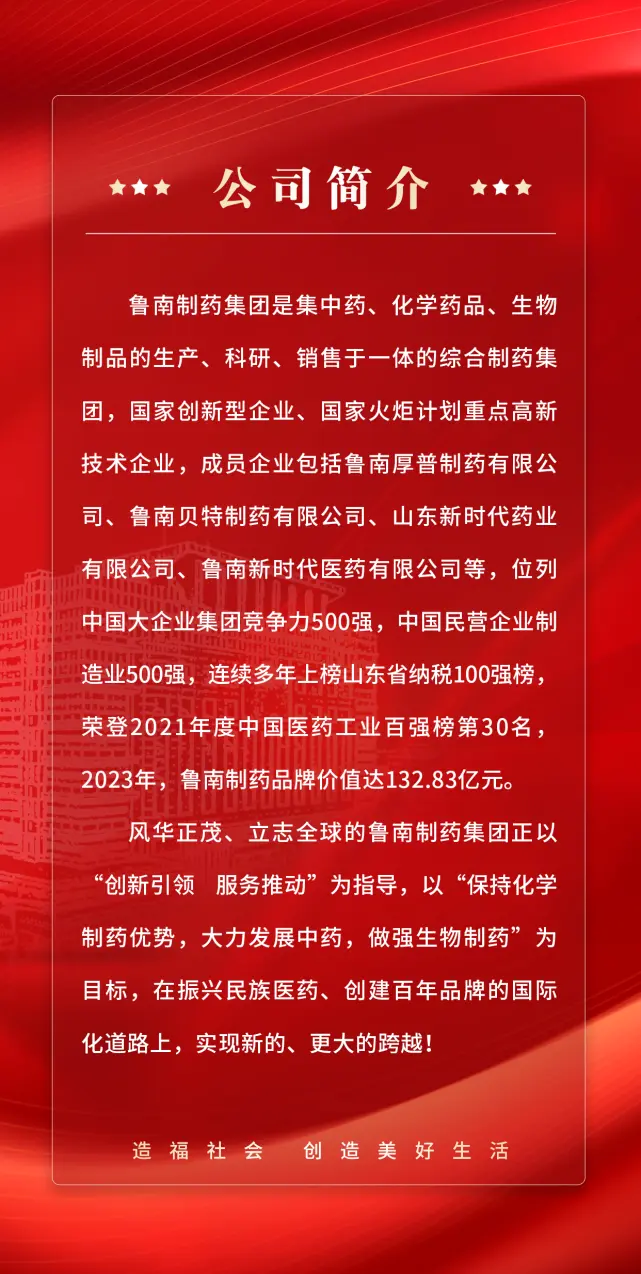 公司简介

鲁南制药集团是集中药、化学药品、生物制品的生产、科研、销售于一体的综合制药集团，国家创新型企业、国家火炬计划重点高新技术企业，成员企业包括鲁南厚普制药有限公司、鲁南贝特制药有限公司、山东新时代药业有限公司、鲁南新时代医药有限公司等，位列中国大企业集团竞争力500强，中国民营企业制造业500强，连续多年上榜山东省纳税100强榜，荣登2021年度中国医药工业百强榜第30名，2023年，鲁南制药品牌价值达132.83亿元。

风华正茂、立志全球的鲁南制药集团正以“创新引领 服务推动”为指导，以“保持化学制药优势，大力发展中药，做强生物制药”为目标，在振兴民族医药、创建百年品牌的国际化道路上，实现新的、更大的跨越！

造福社会 创造美好生活